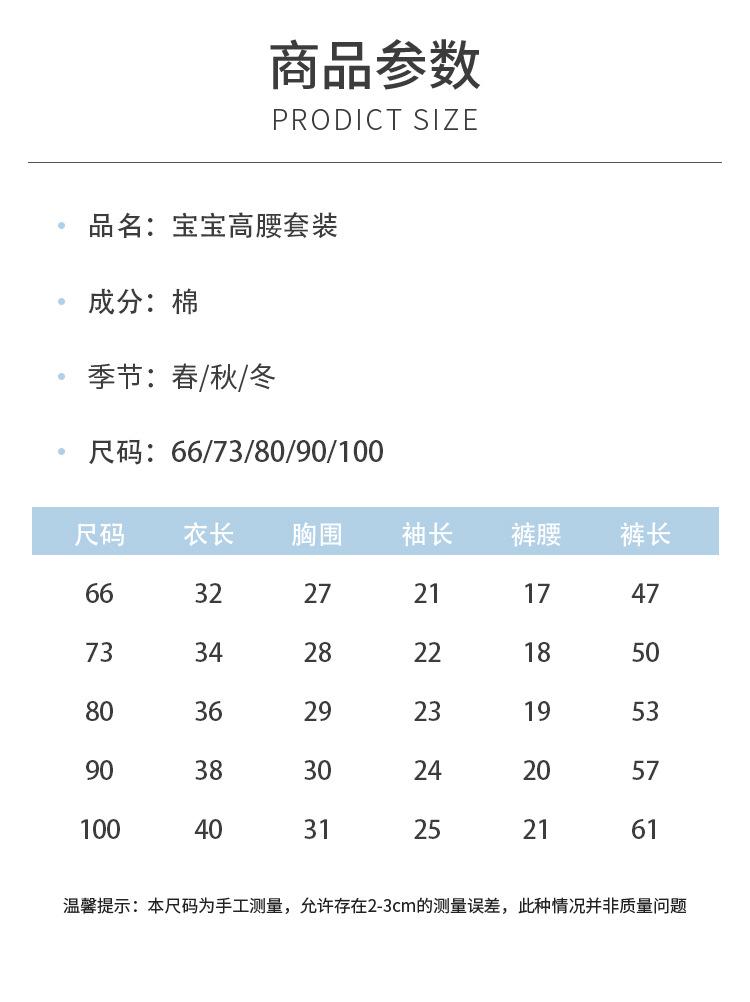 商品参数
PRODICT SIZE

• 品名：宝宝高腰套装

• 成分：棉

• 季节：春/秋/冬

• 尺码：66/73/80/90/100

| 尺码 | 衣长 | 胸围 | 袖长 | 裤腰 | 裤长 |
|---|---|---|---|---|---|
| 66 | 32 | 27 | 21 | 17 | 47 |
| 73 | 34 | 28 | 22 | 18 | 50 |
| 80 | 36 | 29 | 23 | 19 | 53 |
| 90 | 38 | 30 | 24 | 20 | 57 |
| 100 | 40 | 31 | 25 | 21 | 61 |

温馨提示：本尺码为手工测量，允许存在2-3cm的测量误差，此种情况并非质量问题